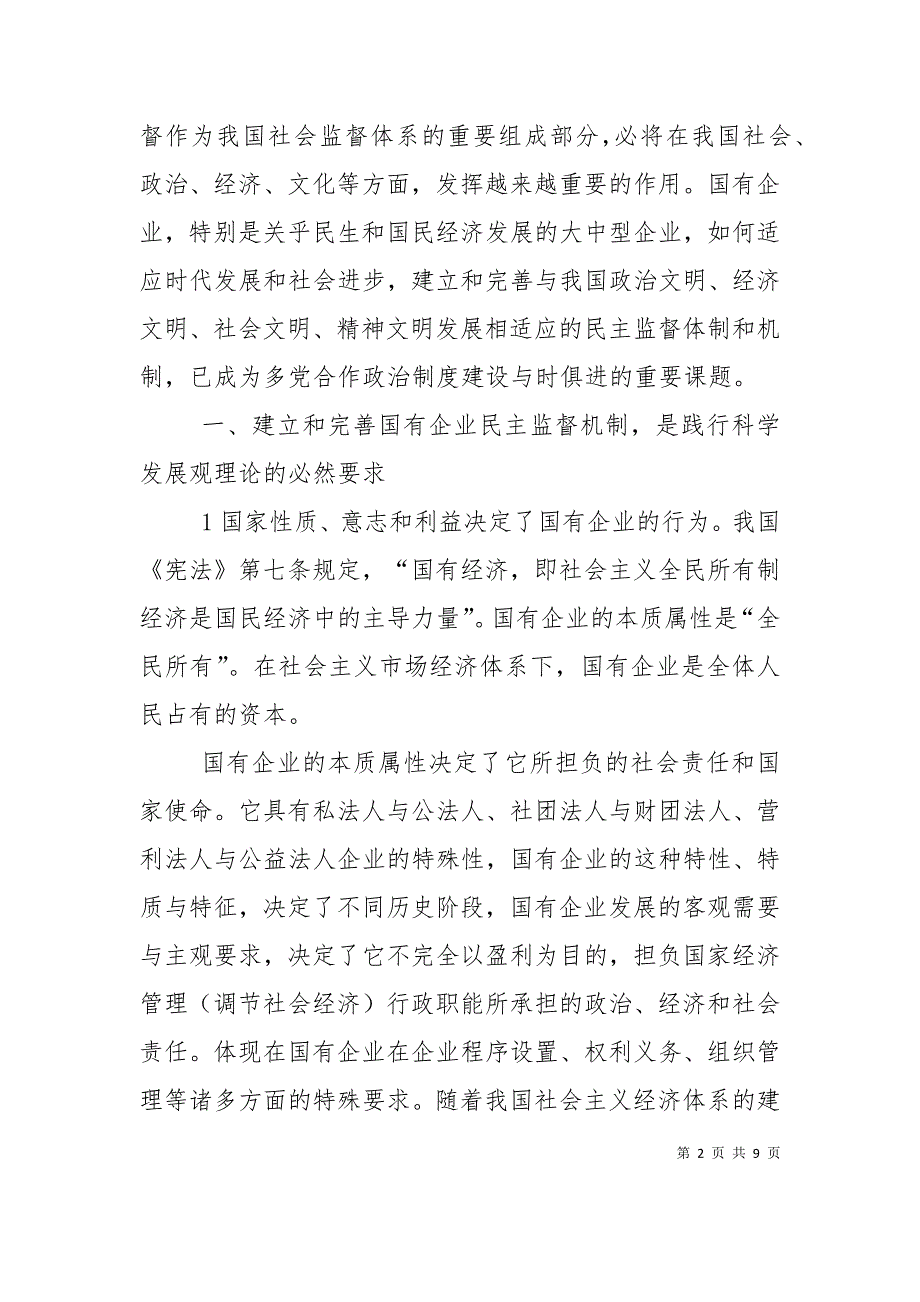 督作为我国社会监督体系的重要组成部分，必将在我国社会、政治、经济、文化等方面，发挥越来越重要的作用。国有企业，特别是关乎民生和国民经济发展的大中型企业，如何适应时代发展和社会进步，建立和完善与我国政治文明、经济文明、社会文明、精神文明发展相适应的民主监督体制和机制，已成为多党合作政治制度建设与时俱进的重要课题。

一、建立和完善国有企业民主监督机制，是践行科学发展观理论的必然要求

1 国家性质、意志和利益决定了国有企业的行为。我国《宪法》第七条规定，“国有经济，即社会主义全民所有制经济是国民经济中的主导力量”。国有企业的本质属性是“全民所有”。在社会主义市场经济体系下，国有企业是全体人民占有的资本。

国有企业的本质属性决定了它所担负的社会责任和国家使命。它具有私法人与公法人、社团法人与财团法人、营利法人与公益法人企业的特殊性，国有企业的这种特性、特质与特征，决定了不同历史阶段，国有企业发展的客观需要与主观要求，决定了它不完全以盈利为目的，担负国家经济管理（调节社会经济）行政职能所承担的政治、经济和社会责任。体现在国有企业在企业程序设置、权利义务、组织管理等诸多方面的特殊要求。随着我国社会主义经济体系的建

第 2 页 共 9 页